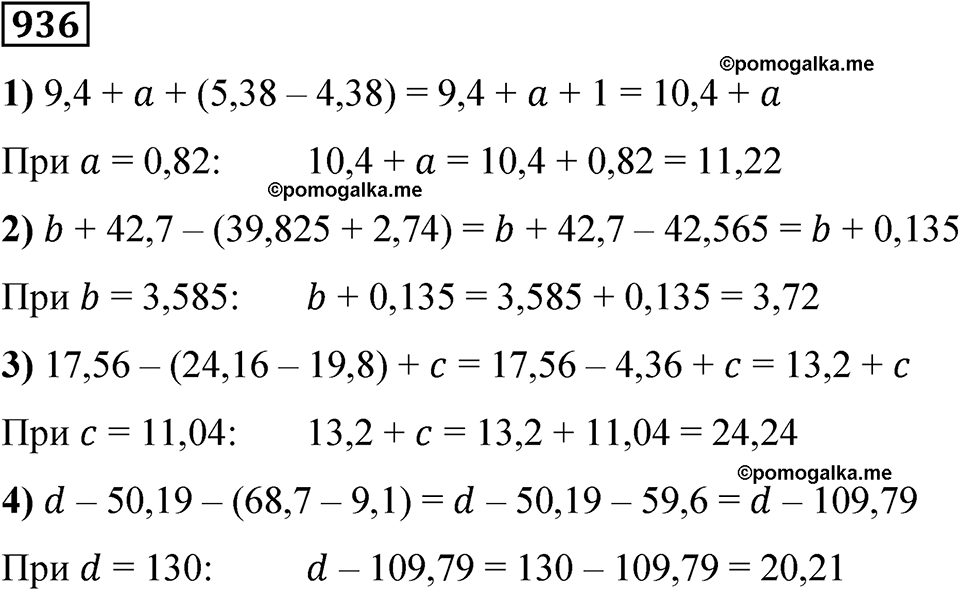 936

©pomogalka.me

1) $9,4 + a + (5,38 - 4,38) = 9,4 + a + 1 = 10,4 + a$

При $a = 0,82$: $10,4 + a = 10,4 + 0,82 = 11,22$

©pomogalka.me

2) $b + 42,7 - (39,825 + 2,74) = b + 42,7 - 42,565 = b + 0,135$

При $b = 3,585$: $b + 0,135 = 3,585 + 0,135 = 3,72$

3) $17,56 - (24,16 - 19,8) + c = 17,56 - 4,36 + c = 13,2 + c$

При $c = 11,04$: $13,2 + c = 13,2 + 11,04 = 24,24$

©pomogalka.me

4) $d - 50,19 - (68,7 - 9,1) = d - 50,19 - 59,6 = d - 109,79$

При $d = 130$: $d - 109,79 = 130 - 109,79 = 20,21$